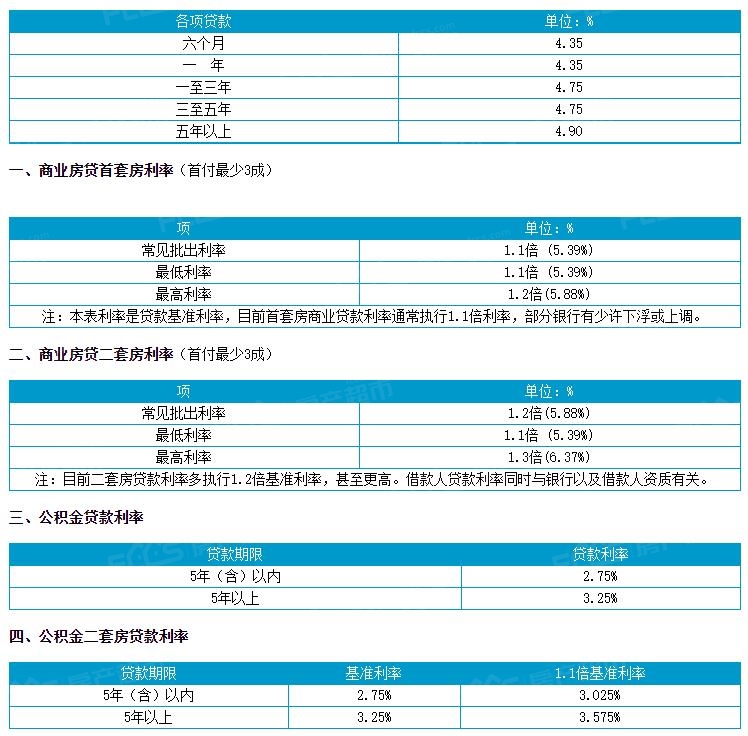 | 各项贷款 | 单位：% |
|---|---|
| 六个月 | 4.35 |
| 一　年 | 4.35 |
| 一至三年 | 4.75 |
| 三至五年 | 4.75 |
| 五年以上 | 4.90 |

一、商业房贷首套房利率（首付最少3成）

| 项 | 单位：% |
|---|---|
| 常见批出利率 | 1.1倍（5.39%） |
| 最低利率 | 1.1倍（5.39%） |
| 最高利率 | 1.2倍（5.88%） |
| 注：本表利率是贷款基准利率，目前首套房商业贷款利率通常执行1.1倍利率，部分银行有少许下浮或上调。 | |

二、商业房贷二套房利率（首付最少3成）

| 项 | 单位：% |
|---|---|
| 常见批出利率 | 1.2倍（5.88%） |
| 最低利率 | 1.1倍（5.39%） |
| 最高利率 | 1.3倍（6.37%） |
| 注：目前二套房贷款利率多执行1.2倍基准利率，甚至更高。借款人贷款利率同时与银行以及借款人资质有关。 | |

三、公积金贷款利率

| 贷款期限 | 贷款利率 |
|---|---|
| 5年（含）以内 | 2.75% |
| 5年以上 | 3.25% |

四、公积金二套房贷款利率

| 贷款期限 | 基准利率 | 1.1倍基准利率 |
|---|---|---|
| 5年（含）以内 | 2.75% | 3.025% |
| 5年以上 | 3.25% | 3.575% |